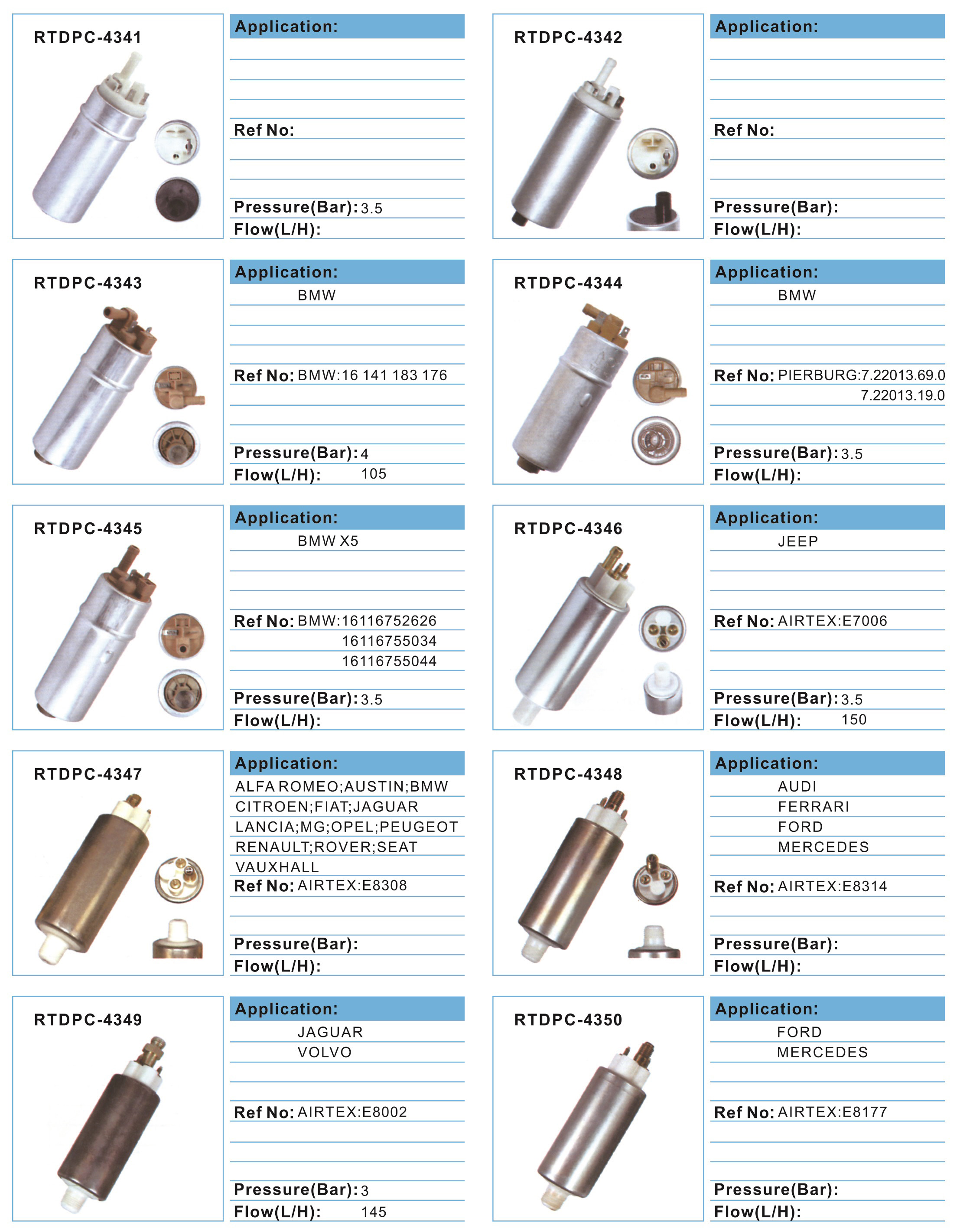 RTDPC-4341

Application:

Ref No:

Pressure(Bar): 3.5
Flow(L/H):

RTDPC-4342

Application:

Ref No:

Pressure(Bar):
Flow(L/H):

RTDPC-4343

Application:
BMW

Ref No: BMW:16 141 183 176

Pressure(Bar): 4
Flow(L/H): 105

RTDPC-4344

Application:
BMW

Ref No: PIERBURG:7.22013.69.0
7.22013.19.0

Pressure(Bar): 3.5
Flow(L/H):

RTDPC-4345

Application:
BMW X5

Ref No: BMW:16116752626
16116755034
16116755044

Pressure(Bar): 3.5
Flow(L/H):

RTDPC-4346

Application:
JEEP

Ref No: AIRTEX:E7006

Pressure(Bar): 3.5
Flow(L/H): 150

RTDPC-4347

Application:
ALFA ROMEO;AUSTIN;BMW
CITROEN;FIAT;JAGUAR
LANCIA;MG;OPEL;PEUGEOT
RENAULT;ROVER;SEAT
VAUXHALL
Ref No: AIRTEX:E8308

Pressure(Bar):
Flow(L/H):

RTDPC-4348

Application:
AUDI
FERRARI
FORD
MERCEDES

Ref No: AIRTEX:E8314

Pressure(Bar):
Flow(L/H):

RTDPC-4349

Application:
JAGUAR
VOLVO

Ref No: AIRTEX:E8002

Pressure(Bar): 3
Flow(L/H): 145

RTDPC-4350

Application:
FORD
MERCEDES

Ref No: AIRTEX:E8177

Pressure(Bar):
Flow(L/H):